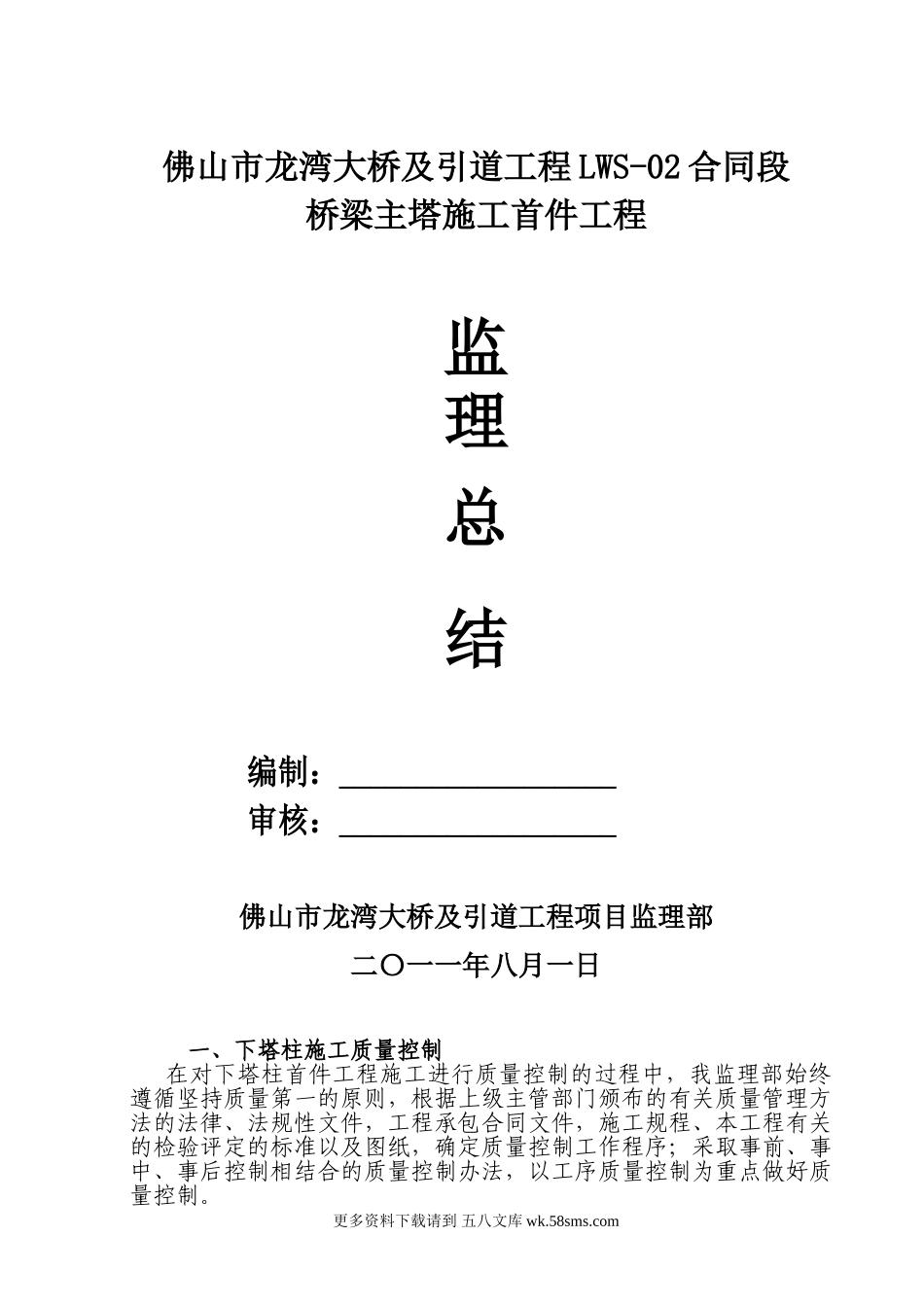 佛山市龙湾大桥及引道工程LWS-02合同段
桥梁主塔施工首件工程

监
理
总
结

编制：________________
审核：________________

佛山市龙湾大桥及引道工程项目监理部

二〇一一年八月一日

一、下塔柱施工质量控制

在对下塔柱首件工程施工进行质量控制的过程中，我监理部始终遵循坚持质量第一的原则，根据上级主管部门颁布的有关质量管理方法的法律、法规性文件，工程承包合同文件，施工规程、本工程有关的检验评定的标准以及图纸，确定质量控制工作程序；采取事前、事中、事后控制相结合的质量控制办法，以工序质量控制为重点做好质量控制。

更多资料下载请到 五八文库 wk.58sms.com